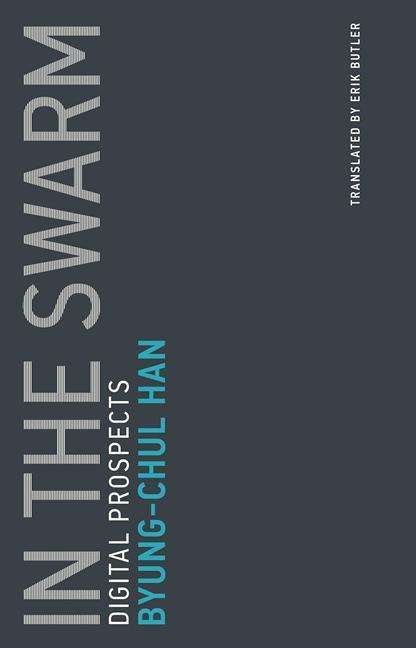 IN THE SWARM
DIGITAL PROSPECTS
BYUNG-CHUL HAN

TRANSLATED BY ERIK BUTLER